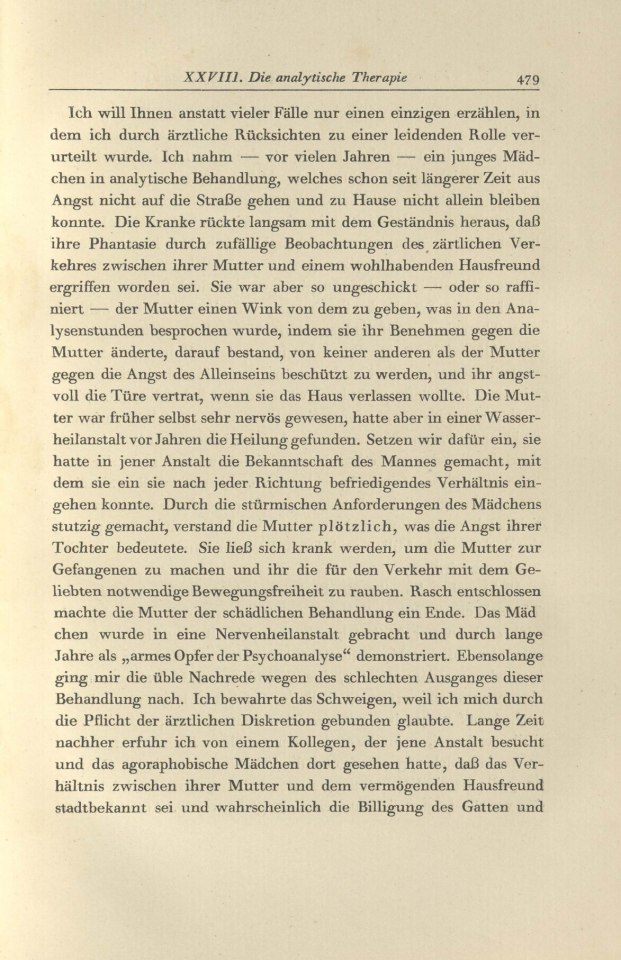 XXVIII. Die analytische Therapie 479

Ich will Ihnen anstatt vieler Fälle nur einen einzigen erzählen, in dem ich durch ärztliche Rücksichten zu einer leidenden Rolle verurteilt wurde. Ich nahm — vor vielen Jahren — ein junges Mädchen in analytische Behandlung, welches schon seit längerer Zeit aus Angst nicht auf die Straße gehen und zu Hause nicht allein bleiben konnte. Die Kranke rückte langsam mit dem Geständnis heraus, daß ihre Phantasie durch zufällige Beobachtungen des zärtlichen Verkehres zwischen ihrer Mutter und einem wohlhabenden Hausfreund ergriffen worden sei. Sie war aber so ungeschickt — oder so raffiniert — der Mutter einen Wink von dem zu geben, was in den Analysenstunden besprochen wurde, indem sie ihr Benehmen gegen die Mutter änderte, darauf bestand, von keiner anderen als der Mutter gegen die Angst des Alleinseins beschützt zu werden, und ihr angstvoll die Türe vertrat, wenn sie das Haus verlassen wollte. Die Mutter war früher selbst sehr nervös gewesen, hatte aber in einer Wasserheilanstalt vor Jahren die Heilung gefunden. Setzen wir dafür ein, sie hatte in jener Anstalt die Bekanntschaft des Mannes gemacht, mit dem sie ein sie nach jeder Richtung befriedigendes Verhältnis eingehen konnte. Durch die stürmischen Anforderungen des Mädchens stutzig gemacht, verstand die Mutter plötzlich, was die Angst ihrer Tochter bedeutete. Sie ließ sich krank werden, um die Mutter zur Gefangenen zu machen und ihr die für den Verkehr mit dem Geliebten notwendige Bewegungsfreiheit zu rauben. Rasch entschlossen machte die Mutter der schädlichen Behandlung ein Ende. Das Mäd chen wurde in eine Nervenheilanstalt gebracht und durch lange Jahre als „armes Opfer der Psychoanalyse“ demonstriert. Ebensolange ging mir die üble Nachrede wegen des schlechten Ausganges dieser Behandlung nach. Ich bewahrte das Schweigen, weil ich mich durch die Pflicht der ärztlichen Diskretion gebunden glaubte. Lange Zeit nachher erfuhr ich von einem Kollegen, der jene Anstalt besucht und das agoraphobische Mädchen dort gesehen hatte, daß das Verhältnis zwischen ihrer Mutter und dem vermögenden Hausfreund stadtbekannt sei und wahrscheinlich die Billigung des Gatten und